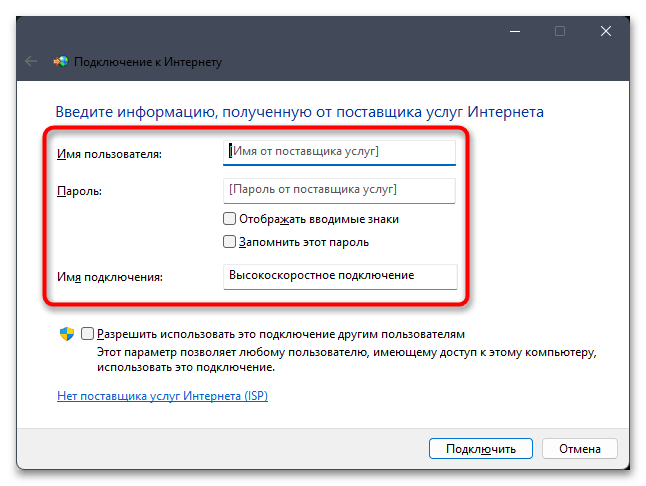 Подключение к Интернету

Введите информацию, полученную от поставщика услуг Интернета

Имя пользователя: [Имя от поставщика услуг]

Пароль: [Пароль от поставщика услуг]

Отображать вводимые знаки

Запомнить этот пароль

Имя подключения: Высокоскоростное подключение

Разрешить использовать это подключение другим пользователям
Этот параметр позволяет любому пользователю, имеющему доступ к этому компьютеру, использовать это подключение.

Нет поставщика услуг Интернета (ISP)

Подключить Отмена